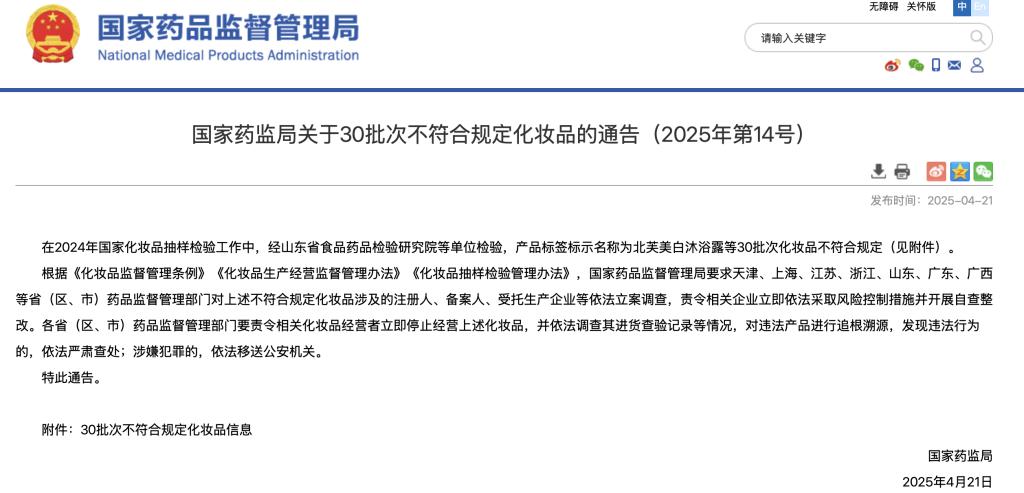 国家药品监督管理局
National Medical Products Administration

无障碍 关怀版 中 En

请输入关键字

国家药监局关于30批次不符合规定化妆品的通告（2025年第14号）

发布时间：2025-04-21

在2024年国家化妆品抽样检验工作中，经山东省食品药品检验研究院等单位检验，产品标签标示名称为北芙美白沐浴露等30批次化妆品不符合规定（见附件）。

根据《化妆品监督管理条例》《化妆品生产经营监督管理办法》《化妆品抽样检验管理办法》，国家药品监督管理局要求天津、上海、江苏、浙江、山东、广东、广西等省（区、市）药品监督管理部门对上述不符合规定化妆品涉及的注册人、备案人、受托生产企业等依法立案调查，责令相关企业立即依法采取风险控制措施并开展自查整改。各省（区、市）药品监督管理部门要责令相关化妆品经营者立即停止经营上述化妆品，并依法调查其进货查验记录等情况，对违法产品进行追根溯源，发现违法行为的，依法严肃查处；涉嫌犯罪的，依法移送公安机关。

特此通告。

附件：30批次不符合规定化妆品信息

国家药监局

2025年4月21日